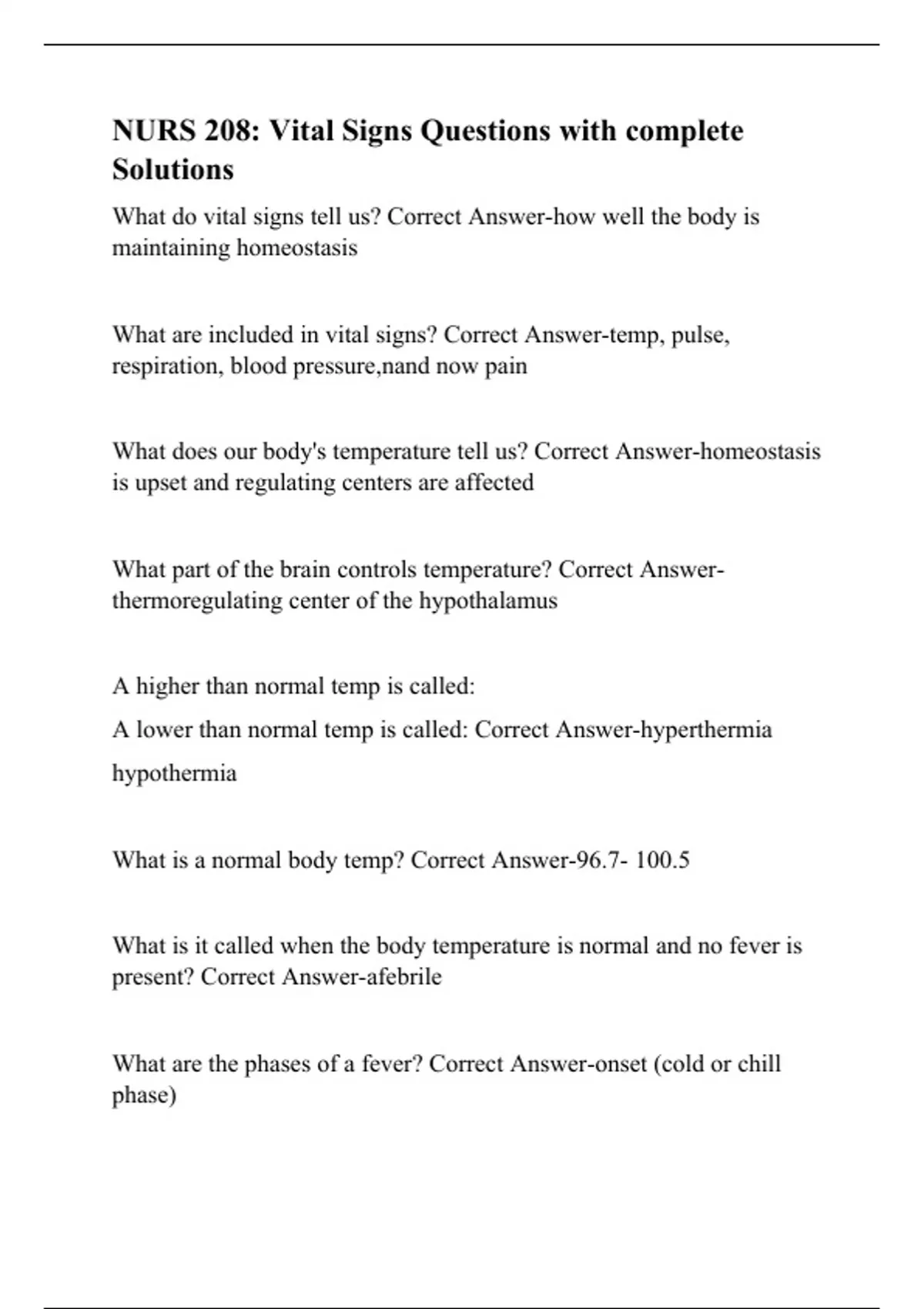 NURS 208: Vital Signs Questions with complete Solutions

What do vital signs tell us? Correct Answer-how well the body is maintaining homeostasis

What are included in vital signs? Correct Answer-temp, pulse, respiration, blood pressure,nand now pain

What does our body's temperature tell us? Correct Answer-homeostasis is upset and regulating centers are affected

What part of the brain controls temperature? Correct Answer-thermoregulating center of the hypothalamus

A higher than normal temp is called:
A lower than normal temp is called: Correct Answer-hyperthermia
hypothermia

What is a normal body temp? Correct Answer-96.7- 100.5

What is it called when the body temperature is normal and no fever is present? Correct Answer-afebrile

What are the phases of a fever? Correct Answer-onset (cold or chill phase)